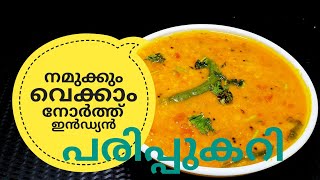 നമുക്കും
വെക്കാം
നോർത്ത്
ഇൻഡ്യൻ
പരിപ്പുകറി